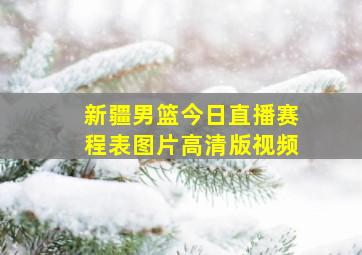 新疆男篮今日直播赛程表图片高清版视频